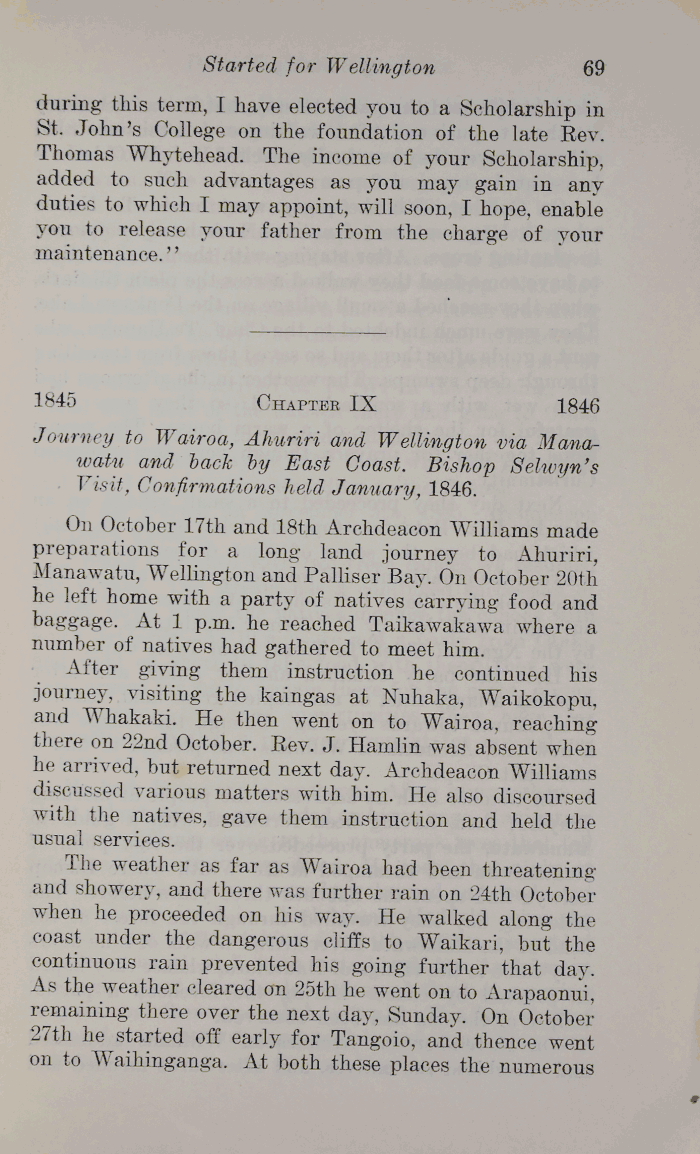 Started for Wellington 69

during this term, I have elected you to a Scholarship in St. John's College on the foundation of the late Rev. Thomas Whytehead. The income of your Scholarship, added to such advantages as you may gain in any duties to which I may appoint, will soon, I hope, enable you to release your father from the charge of your maintenance."

1845 CHAPTER IX 1846

Journey to Wairoa, Ahuriri and Wellington via Manawatu and back by East Coast. Bishop Selwyn's Visit, Confirmations held January, 1846.

On October 17th and 18th Archdeacon Williams made preparations for a long land journey to Ahuriri, Manawatu, Wellington and Palliser Bay. On October 20th he left home with a party of natives carrying food and baggage. At 1 p.m. he reached Taikawakawa where a number of natives had gathered to meet him.

After giving them instruction he continued his journey, visiting the kaingas at Nuhaka, Waikokopu, and Whakaki. He then went on to Wairoa, reaching there on 22nd October. Rev. J. Hamlin was absent when he arrived, but returned next day. Archdeacon Williams discussed various matters with him. He also discoursed with the natives, gave them instruction and held the usual services.

The weather as far as Wairoa had been threatening and showery, and there was further rain on 24th October when he proceeded on his way. He walked along the coast under the dangerous cliffs to Waikari, but the continuous rain prevented his going further that day. As the weather cleared on 25th he went on to Arapaonui, remaining there over the next day, Sunday. On October 27th he started off early for Tangoio, and thence went on to Waihinganga. At both these places the numerous